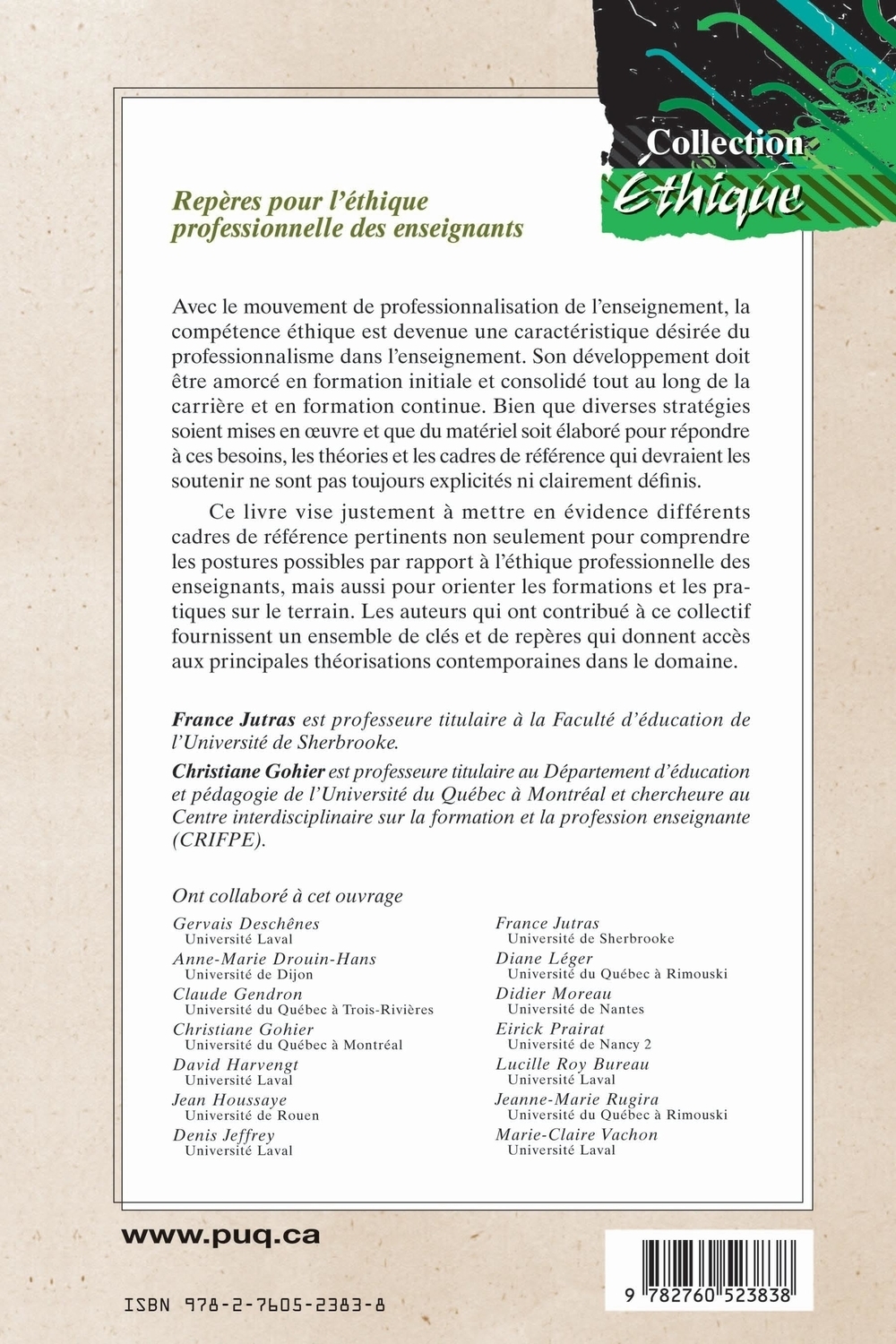 Collection
Éthique

Repères pour l'éthique professionnelle des enseignants

Avec le mouvement de professionnalisation de l'enseignement, la compétence éthique est devenue une caractéristique désirée du professionnalisme dans l'enseignement. Son développement doit être amorcé en formation initiale et consolidé tout au long de la carrière et en formation continue. Bien que diverses stratégies soient mises en œuvre et que du matériel soit élaboré pour répondre à ces besoins, les théories et les cadres de référence qui devraient les soutenir ne sont pas toujours explicités ni clairement définis.

Ce livre vise justement à mettre en évidence différents cadres de référence pertinents non seulement pour comprendre les postures possibles par rapport à l'éthique professionnelle des enseignants, mais aussi pour orienter les formations et les pratiques sur le terrain. Les auteurs qui ont contribué à ce collectif fournissent un ensemble de clés et de repères qui donnent accès aux principales théorisations contemporaines dans le domaine.

France Jutras est professeure titulaire à la Faculté d'éducation de l'Université de Sherbrooke.

Christiane Gohier est professeure titulaire au Département d'éducation et pédagogie de l'Université du Québec à Montréal et chercheure au Centre interdisciplinaire sur la formation et la profession enseignante (CRIFPE).

Ont collaboré à cet ouvrage

Gervais Deschênes
Université Laval
Anne-Marie Drouin-Hans
Université de Dijon
Claude Gendron
Université du Québec à Trois-Rivières
Christiane Gohier
Université du Québec à Montréal
David Harvengt
Université Laval
Jean Houssaye
Université de Rouen
Denis Jeffrey
Université Laval

France Jutras
Université de Sherbrooke
Diane Léger
Université du Québec à Rimouski
Didier Moreau
Université de Nantes
Eirick Prairat
Université de Nancy 2
Lucille Roy Bureau
Université Laval
Jeanne-Marie Rugira
Université du Québec à Rimouski
Marie-Claire Vachon
Université Laval

www.puq.ca

ISBN 978-2-7605-2383-8

9 782760 523838